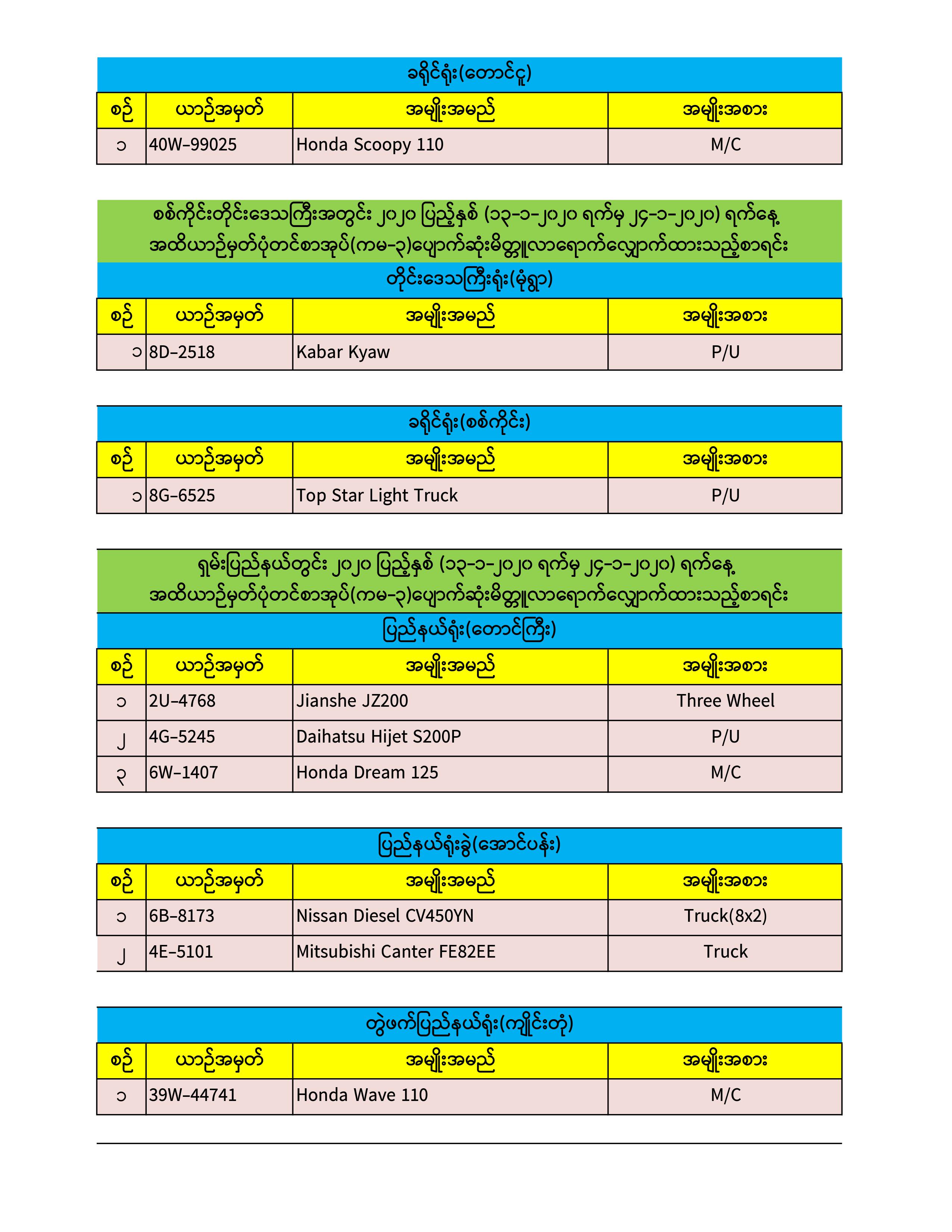 ခရိုင်ရုံး(တောင်ငူ)

| စဉ် | ယာဉ်အမှတ် | အမျိုးအမည် | အမျိုးအစား |
|---|---|---|---|
| ၁ | 40W-99025 | Honda Scoopy 110 | M/C |

စစ်ကိုင်းတိုင်းဒေသကြီးအတွင်း ၂၀၂၀ ပြည့်နှစ် (၁၃-၁-၂၀၂၀ ရက်မှ ၂၄-၁-၂၀၂၀) ရက်နေ့ အထိယာဉ်မှတ်ပုံတင်စာအုပ်(ကမ-၃)ပျောက်ဆုံးမိတ္တူလာရောက်လျှောက်ထားသည့်စာရင်း

တိုင်းဒေသကြီးရုံး(မုံရွာ)

| စဉ် | ယာဉ်အမှတ် | အမျိုးအမည် | အမျိုးအစား |
|---|---|---|---|
| ၁ | 8D-2518 | Kabar Kyaw | P/U |

ခရိုင်ရုံး(စစ်ကိုင်း)

| စဉ် | ယာဉ်အမှတ် | အမျိုးအမည် | အမျိုးအစား |
|---|---|---|---|
| ၁ | 8G-6525 | Top Star Light Truck | P/U |

ရှမ်းပြည်နယ်တွင်း ၂၀၂၀ ပြည့်နှစ် (၁၃-၁-၂၀၂၀ ရက်မှ ၂၄-၁-၂၀၂၀) ရက်နေ့ အထိယာဉ်မှတ်ပုံတင်စာအုပ်(ကမ-၃)ပျောက်ဆုံးမိတ္တူလာရောက်လျှောက်ထားသည့်စာရင်း

ပြည်နယ်ရုံး(တောင်ကြီး)

| စဉ် | ယာဉ်အမှတ် | အမျိုးအမည် | အမျိုးအစား |
|---|---|---|---|
| ၁ | 2U-4768 | Jianshe JZ200 | Three Wheel |
| ၂ | 4G-5245 | Daihatsu Hijet S200P | P/U |
| ၃ | 6W-1407 | Honda Dream 125 | M/C |

ပြည်နယ်ရုံးခွဲ(အောင်ပန်း)

| စဉ် | ယာဉ်အမှတ် | အမျိုးအမည် | အမျိုးအစား |
|---|---|---|---|
| ၁ | 6B-8173 | Nissan Diesel CV450YN | Truck(8x2) |
| ၂ | 4E-5101 | Mitsubishi Canter FE82EE | Truck |

တွဲဖက်ပြည်နယ်ရုံး(ကျိုင်းတုံ)

| စဉ် | ယာဉ်အမှတ် | အမျိုးအမည် | အမျိုးအစား |
|---|---|---|---|
| ၁ | 39W-44741 | Honda Wave 110 | M/C |